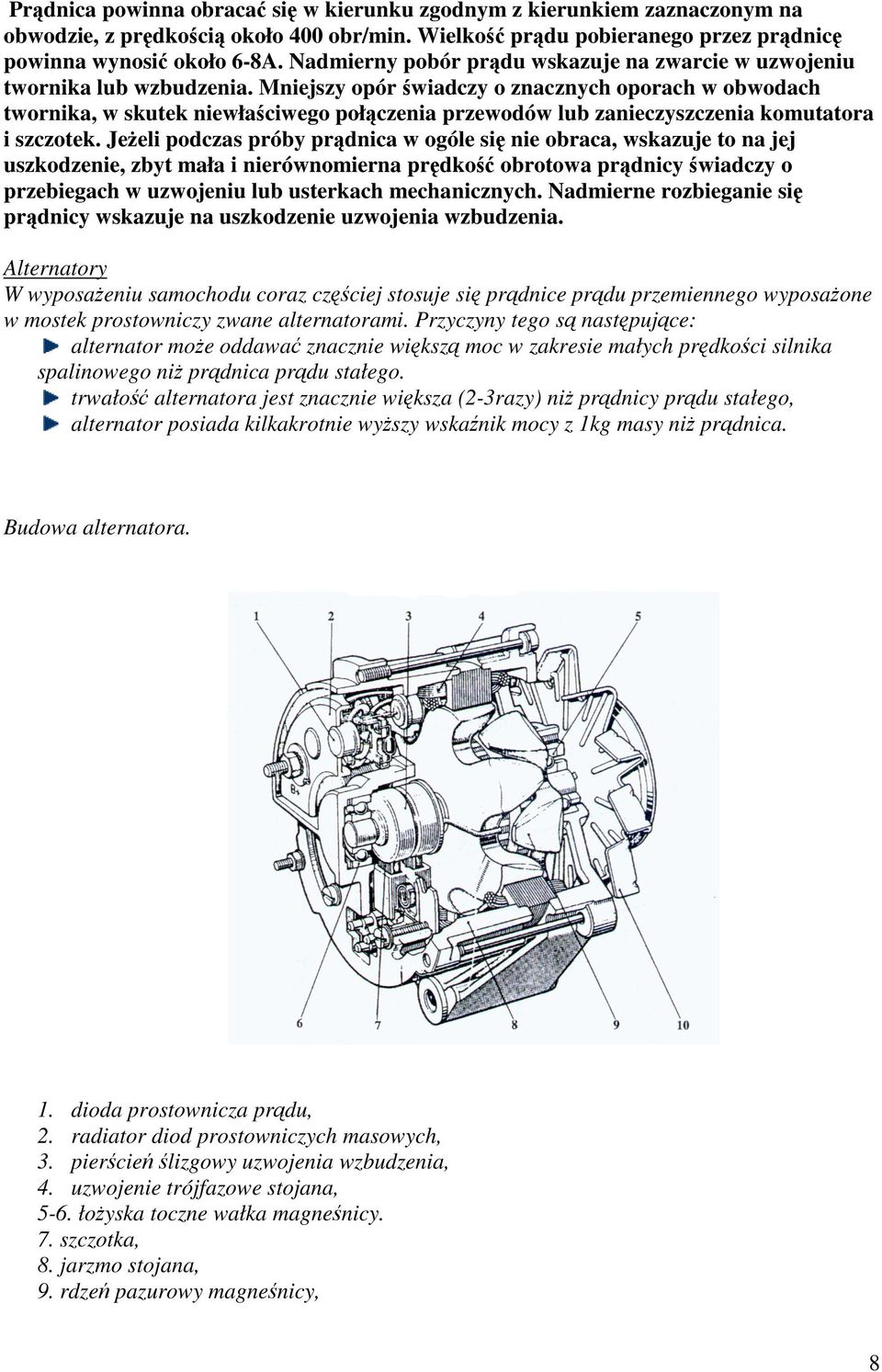 Prądnica powinna obracać się w kierunku zgodnym z kierunkiem zaznaczonym na obwodzie, z prędkością około 400 obr/min. Wielkość prądu pobieranego przez prądnicę powinna wynosić około 6-8A. Nadmierny pobór prądu wskazuje na zwarcie w uzwojeniu twornika lub wzbudzenia. Mniejszy opór świadczy o znacznych oporach w obwodach twornika, w skutek niewłaściwego połączenia przewodów lub zanieczyszczenia komutatora i szczotek. Jeżeli podczas próby prądnica w ogóle się nie obraca, wskazuje to na jej uszkodzenie, zbyt mała i nierównomierna prędkość obrotowa prądnicy świadczy o przebiegach w uzwojeniu lub usterkach mechanicznych. Nadmierne rozbieganie się prądnicy wskazuje na uszkodzenie uzwojenia wzbudzenia.

Alternatory
W wyposażeniu samochodu coraz częściej stosuje się prądnice prądu przemiennego wyposażone w mostek prostowniczy zwane alternatorami. Przyczyny tego są następujące:
alternator może oddawać znacznie większą moc w zakresie małych prędkości silnika spalinowego niż prądnica prądu stałego.
trwałość alternatora jest znacznie większa (2-3razy) niż prądnicy prądu stałego,
alternator posiada kilkakrotnie wyższy wskaźnik mocy z 1kg masy niż prądnica.

Budowa alternatora.

1 2 3 4 5
B+
6 7 8 9 10

1. dioda prostownicza prądu,
2. radiator diod prostowniczych masowych,
3. pierścień ślizgowy uzwojenia wzbudzenia,
4. uzwojenie trójfazowe stojana,
5-6. łożyska toczne wałka magneśnicy.
7. szczotka,
8. jarzmo stojana,
9. rdzeń pazurowy magneśnicy,

8